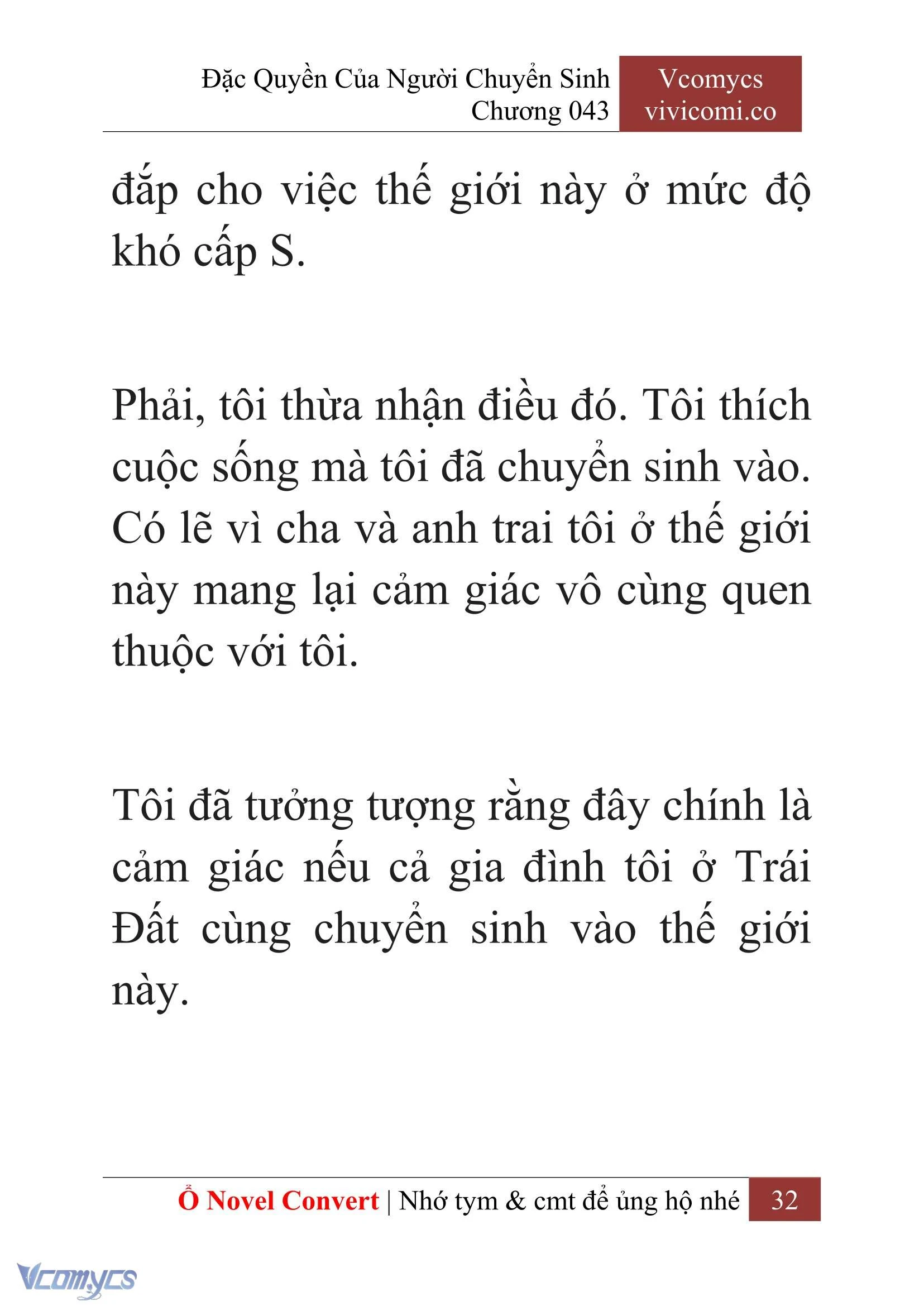 Đặc Quyền Của Người Chuyển Sinh
Chương 043

Vcomycs
vivicomi.co

đắp cho việc thế giới này ở mức độ khó cấp S.

Phải, tôi thừa nhận điều đó. Tôi thích cuộc sống mà tôi đã chuyển sinh vào. Có lẽ vì cha và anh trai tôi ở thế giới này mang lại cảm giác vô cùng quen thuộc với tôi.

Tôi đã tưởng tượng rằng đây chính là cảm giác nếu cả gia đình tôi ở Trái Đất cùng chuyển sinh vào thế giới này.

Ổ Novel Convert | Nhớ tym & cmt để ủng hộ nhé 32

Vcomycs